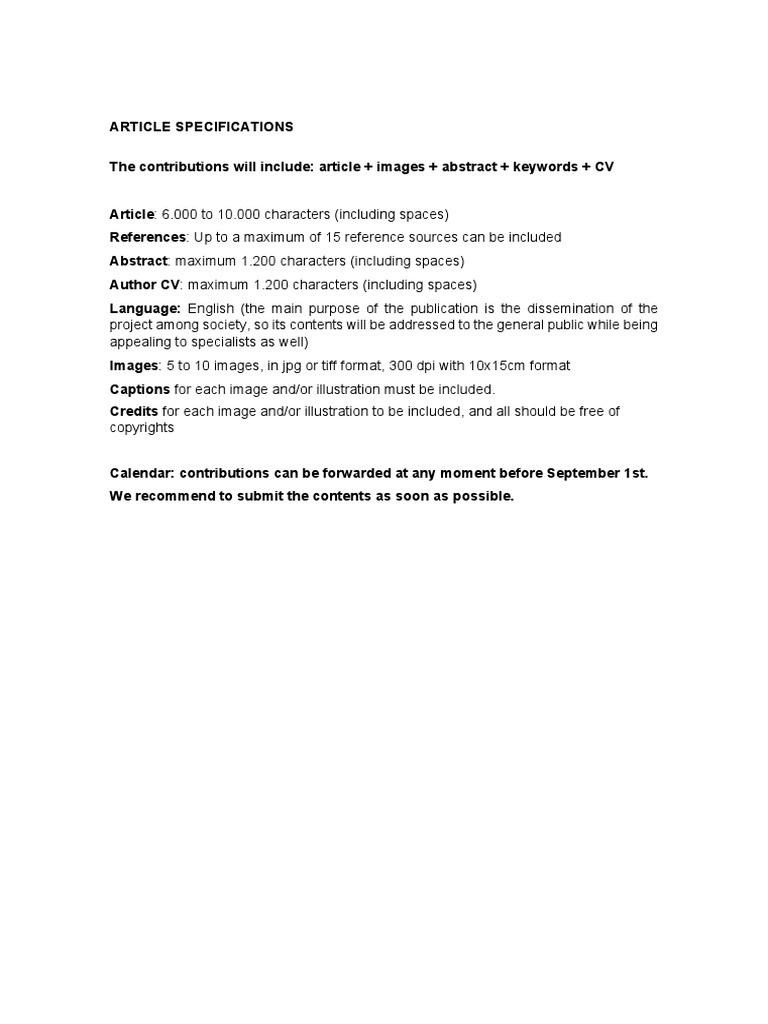 ARTICLE SPECIFICATIONS

The contributions will include: article + images + abstract + keywords + CV

Article: 6.000 to 10.000 characters (including spaces)

References: Up to a maximum of 15 reference sources can be included

Abstract: maximum 1.200 characters (including spaces)

Author CV: maximum 1.200 characters (including spaces)

Language: English (the main purpose of the publication is the dissemination of the project among society, so its contents will be addressed to the general public while being appealing to specialists as well)

Images: 5 to 10 images, in jpg or tiff format, 300 dpi with 10x15cm format

Captions for each image and/or illustration must be included.

Credits for each image and/or illustration to be included, and all should be free of copyrights

Calendar: contributions can be forwarded at any moment before September 1st.

We recommend to submit the contents as soon as possible.